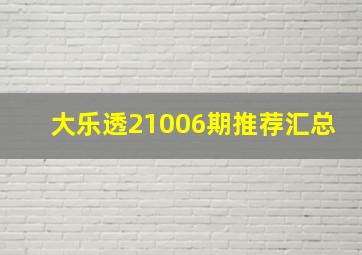 大乐透21006期推荐汇总